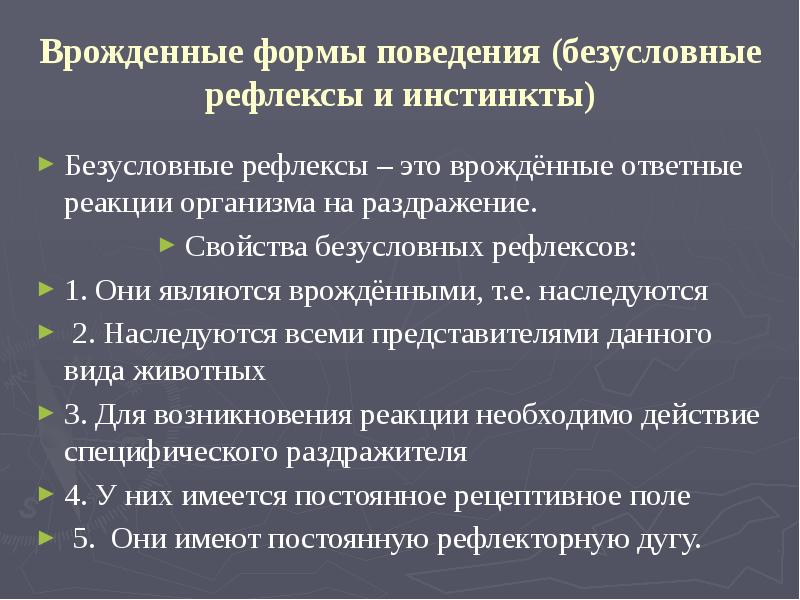 Врожденные формы поведения (безусловные рефлексы и инстинкты)

Безусловные рефлексы – это врождённые ответные реакции организма на раздражение.

Свойства безусловных рефлексов:

1. Они являются врождёнными, т.е. наследуются

2. Наследуются всеми представителями данного вида животных

3. Для возникновения реакции необходимо действие специфического раздражителя

4. У них имеется постоянное рецептивное поле

5. Они имеют постоянную рефлекторную дугу.